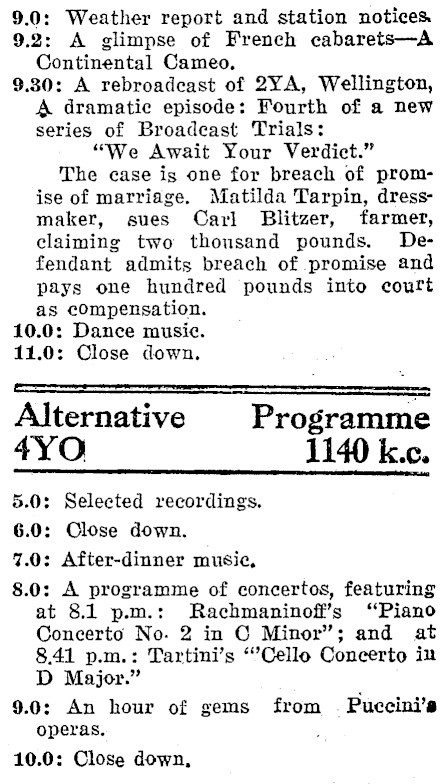 9.0: Weather report and station notices.
9.2: A glimpse of French cabarets—A Continental Cameo.
9.30: A rebroadcast of 2YA, Wellington, A dramatic episode: Fourth of a new series of Broadcast Trials:
"We Await Your Verdict."
The case is one for breach of promise of marriage. Matilda Tarpin, dressmaker, sues Carl Blitzer, farmer, claiming two thousand pounds. Defendant admits breach of promise and pays one hundred pounds into court as compensation.
10.0: Dance music.
11.0: Close down.

Alternative Programme
4YO 1140 k.c.

5.0: Selected recordings.
6.0: Close down.
7.0: After-dinner music.
8.0: A programme of concertos, featuring at 8.1 p.m.: Rachmaninoff's "Piano Concerto No. 2 in C Minor"; and at 8.41 p.m.: Tartini's "'Cello Concerto in D Major."
9.0: An hour of gems from Puccini's operas.
10.0: Close down.